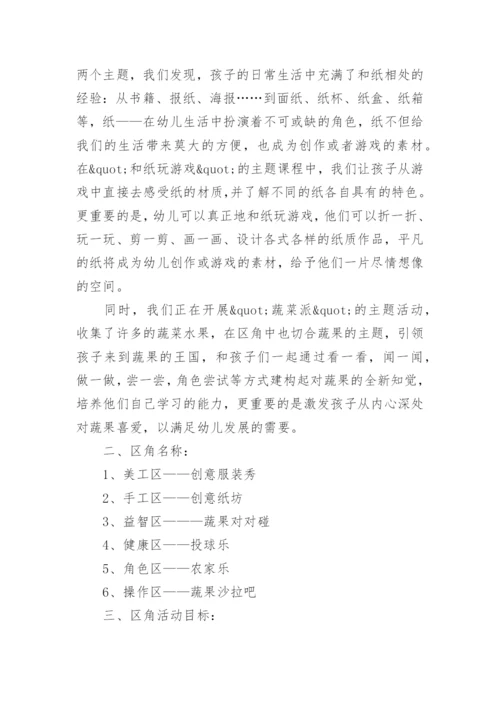 两个主题，我们发现，孩子的日常生活中充满了和纸相处的经验：从书籍、报纸、海报……到面纸、纸杯、纸盒、纸箱等，纸——在幼儿生活中扮演着不可或缺的角色，纸不但给我们的生活带来莫大的方便，也成为创作或者游戏的素材。在&quot;和纸玩游戏&quot;的主题课程中，我们让孩子从游戏中直接去感受纸的材质，并了解不同的纸各自具有的特色。更重要的是，幼儿可以真正地和纸玩游戏，他们可以折一折、玩一玩、剪一剪、画一画、设计各式各样的纸质作品，平凡的纸将成为幼儿创作或游戏的素材，给予他们一片尽情想像的空间。

同时，我们正在开展&quot;蔬菜派&quot;的主题活动，收集了许多的蔬菜水果，在区角中也切合蔬果的主题，引领孩子来到蔬果的王国，和孩子们一起通过看一看，闻一闻，做一做，尝一尝，角色尝试等方式建构起对蔬果的全新知觉，培养他们自己学习的能力，更重要的是激发孩子从内心深处对蔬果喜爱，以满足幼儿发展的需要。

二、区角名称：

1、美工区——创意服装秀

2、手工区——创意纸坊

3、益智区———蔬果对对碰

4、健康区——投球乐

5、角色区——农家乐

6、操作区——蔬果沙拉吧

三、区角活动目标：